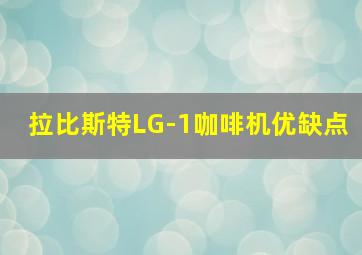 拉比斯特LG-1咖啡机优缺点